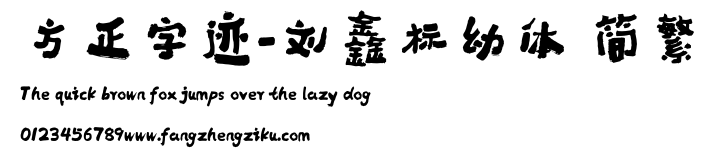 方正字迹-刘鑫标幼体 简繁

The quick brown fox jumps over the lazy dog

0123456789www.fangzhengziku.com